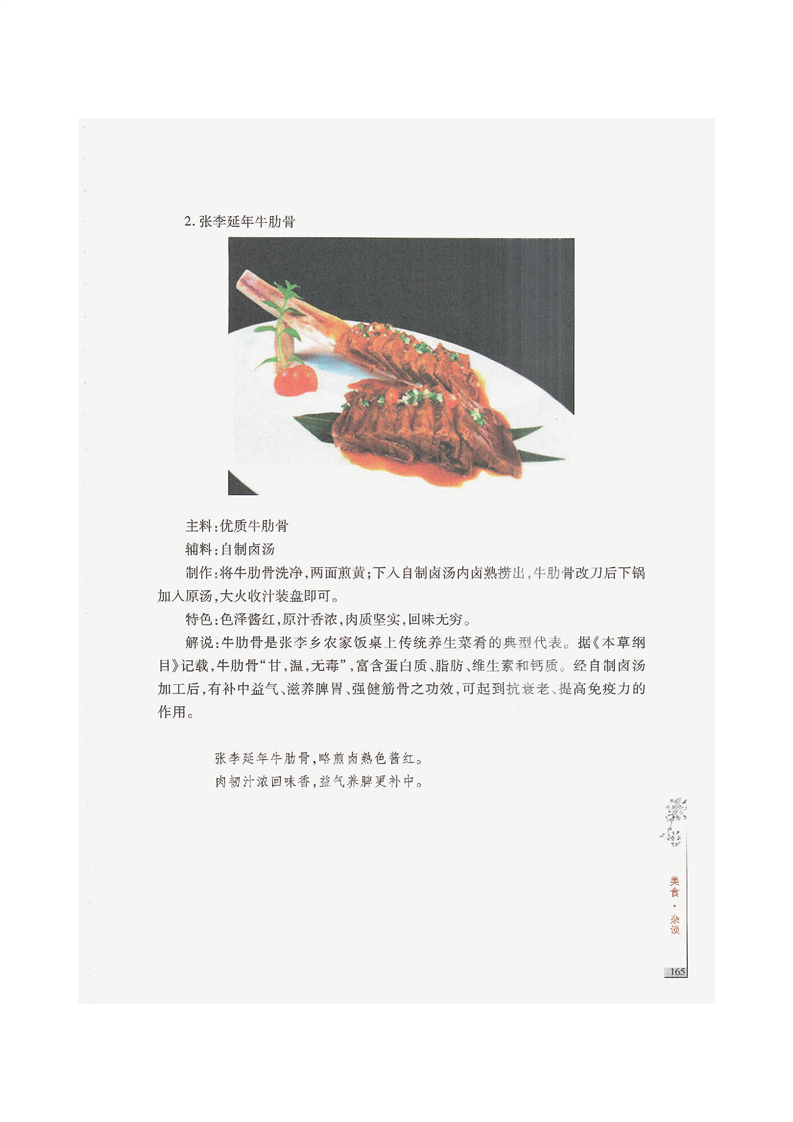 2.张李延年牛肋骨

主料:优质牛肋骨

辅料:自制卤汤

制作:将牛肋骨洗净,两面煎黄;下入自制卤汤内卤熟捞出,牛肋骨改刀后下锅加入原汤,大火收汁装盘即可。

特色:色泽酱红,原汁香浓,肉质坚实,回味无穷。

解说:牛肋骨是张李乡农家饭桌上传统养生菜肴的典型代表。据《本草纲目》记载,牛肋骨“甘,温,无毒”,富含蛋白质、脂肪、维生素和钙质。经自制卤汤加工后,有补中益气、滋养脾胃、强健筋骨之功效,可起到抗衰老、提高免疫力的作用。

张李延年牛肋骨,略煎卤熟色酱红。
肉韧汁浓回味香,益气养脾更补中。

美食·杂谈

165